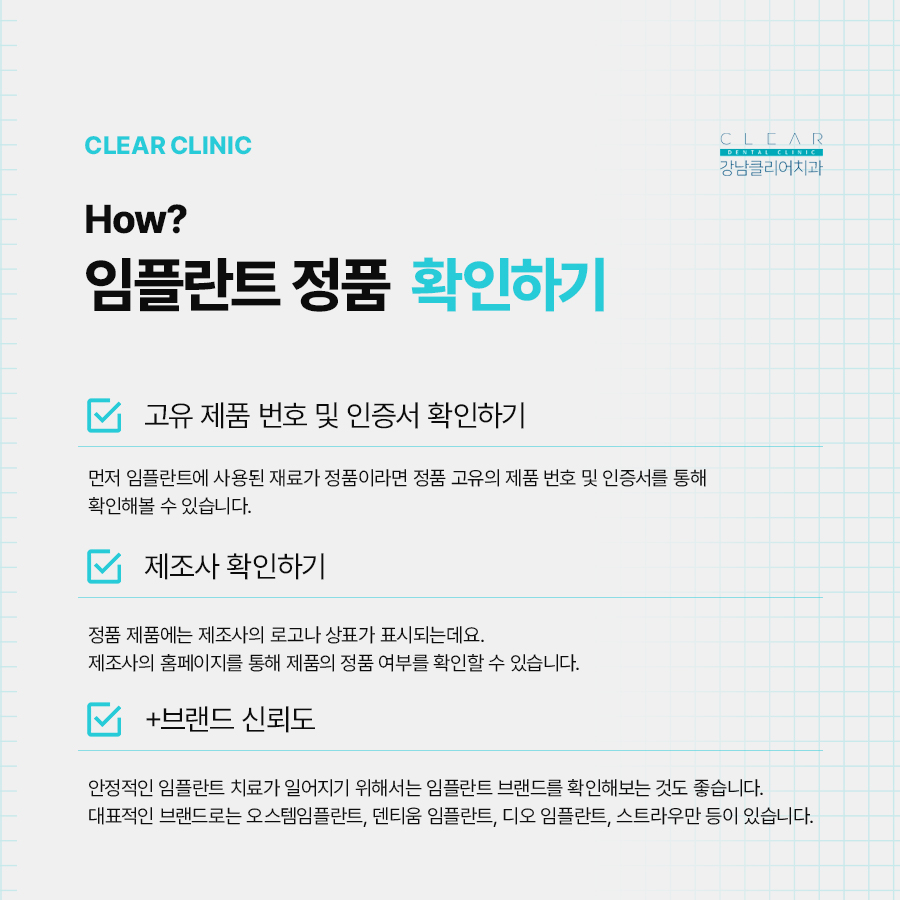 CLEAR CLINIC

CLEAR
DENTAL CLINIC
강남클리어치과

How?
임플란트 정품 확인하기

고유 제품 번호 및 인증서 확인하기

먼저 임플란트에 사용된 재료가 정품이라면 정품 고유의 제품 번호 및 인증서를 통해 확인해볼 수 있습니다.

제조사 확인하기

정품 제품에는 제조사의 로고나 상표가 표시되는데요.
제조사의 홈페이지를 통해 제품의 정품 여부를 확인할 수 있습니다.

+브랜드 신뢰도

안정적인 임플란트 치료가 일어지기 위해서는 임플란트 브랜드를 확인해보는 것도 좋습니다.
대표적인 브랜드로는 오스템임플란트, 덴티움 임플란트, 디오 임플란트, 스트라우만 등이 있습니다.